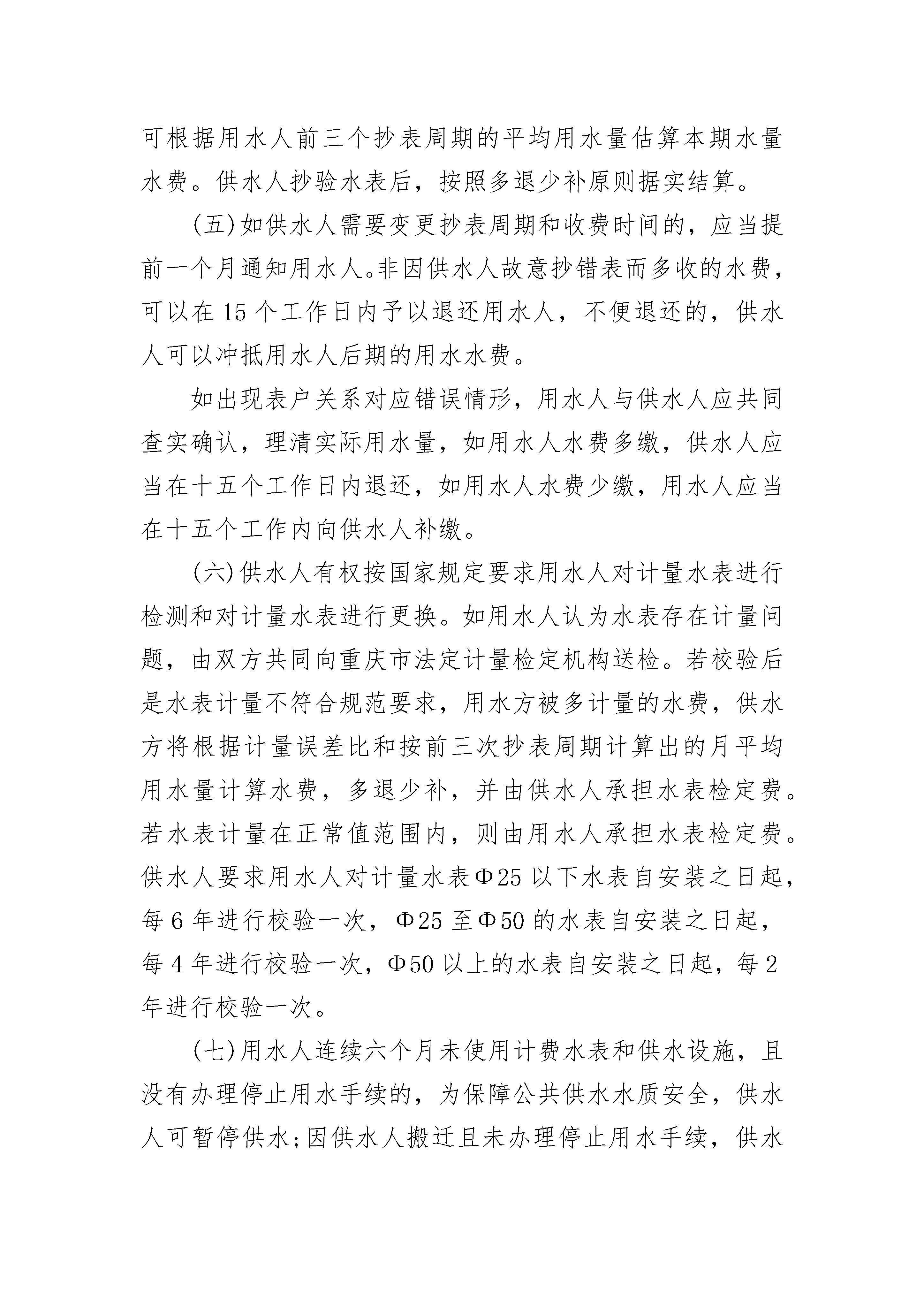 可根据用水人前三个抄表周期的平均用水量估算本期水量水费。供水人抄验水表后，按照多退少补原则据实结算。

（五）如供水人需要变更抄表周期和收费时间的，应当提前一个月通知用水人。非因供水人故意抄错表而多收的水费，可以在 15 个工作日内予以退还用水人，不便退还的，供水人可以冲抵用水人后期的用水水费。

如出现表户关系对应错误情形，用水人与供水人应共同查实确认，理清实际用水量，如用水人水费多缴，供水人应当在十五个工作日内退还，如用水人水费少缴，用水人应当在十五个工作内向供水人补缴。

（六）供水人有权按国家规定要求用水人对计量水表进行检测和对计量水表进行更换。如用水人认为水表存在计量问题，由双方共同向重庆市法定计量检定机构送检。若校验后是水表计量不符合规范要求，用水方被多计量的水费，供水方将根据计量误差比和按前三次抄表周期计算出的月平均用水量计算水费，多退少补，并由供水人承担水表检定费。若水表计量在正常值范围内，则由用水人承担水表检定费。供水人要求用水人对计量水表Φ25 以下水表自安装之日起，每 6 年进行校验一次，Φ25 至Φ50 的水表自安装之日起，每 4 年进行校验一次，Φ50 以上的水表自安装之日起，每 2 年进行校验一次。

（七）用水人连续六个月未使用计费水表和供水设施，且没有办理停止用水手续的，为保障公共供水水质安全，供水人可暂停供水；因供水人搬迁且未办理停止用水手续，供水